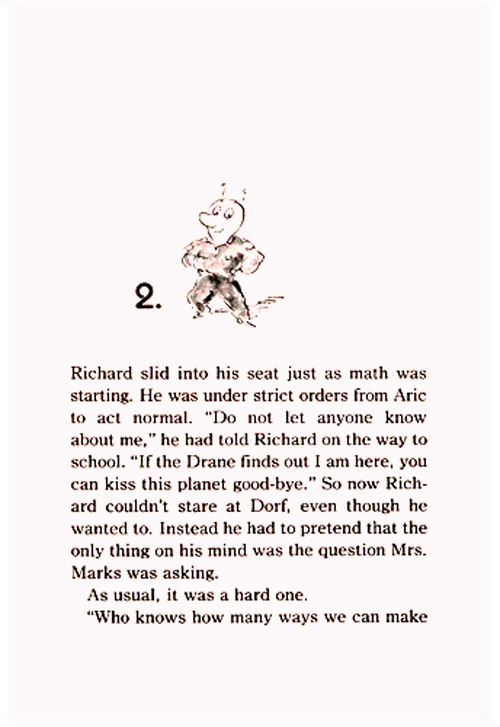 2.

Richard slid into his seat just as math was starting. He was under strict orders from Aric to act normal. "Do not let anyone know about me," he had told Richard on the way to school. "If the Drane finds out I am here, you can kiss this planet good-bye." So now Richard couldn't stare at Dorf, even though he wanted to. Instead he had to pretend that the only thing on his mind was the question Mrs. Marks was asking.

As usual, it was a hard one.

"Who knows how many ways we can make